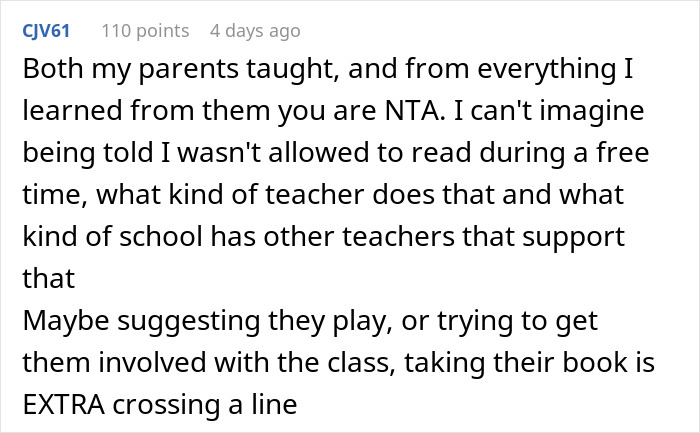 CJV61 110 points 4 days ago

Both my parents taught, and from everything I learned from them you are NTA. I can't imagine being told I wasn't allowed to read during a free time, what kind of teacher does that and what kind of school has other teachers that support that

Maybe suggesting they play, or trying to get them involved with the class, taking their book is EXTRA crossing a line